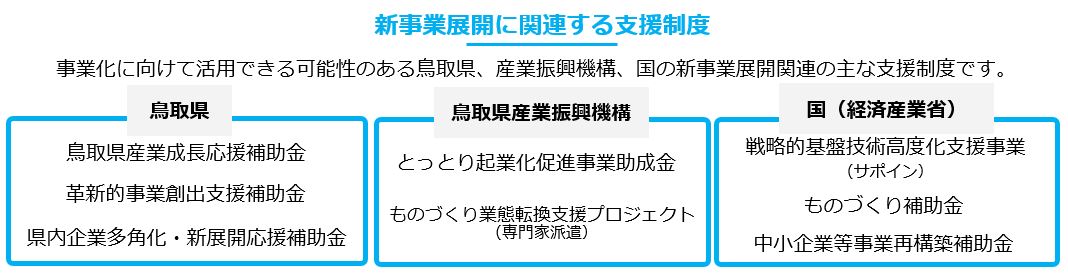 新事業展開に関連する支援制度

事業化に向けて活用できる可能性のある鳥取県、産業振興機構、国の新事業展開関連の主な支援制度です。

鳥取県

鳥取県産業成長応援補助金

革新的事業創出支援補助金

県内企業多角化・新展開応援補助金

鳥取県産業振興機構

とっとり起業化促進事業助成金

ものづくり業態転換支援プロジェクト
(専門家派遣)

国(経済産業省)

戦略的基盤技術高度化支援事業
(サポイン)

ものづくり補助金

中小企業等事業再構築補助金